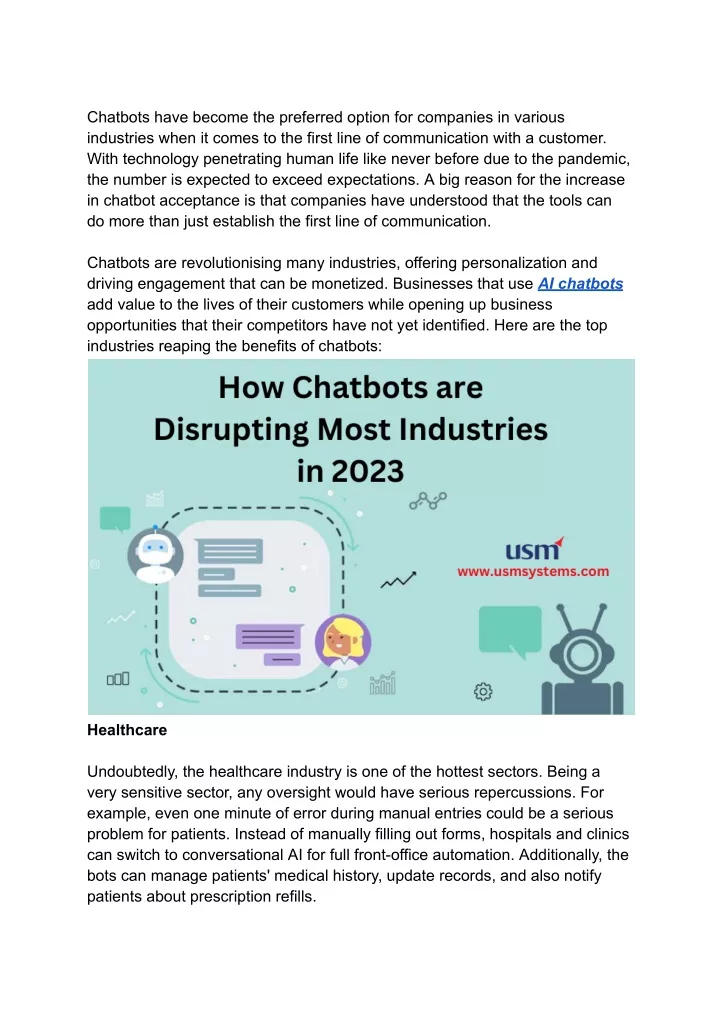 Chatbots have become the preferred option for companies in various industries when it comes to the first line of communication with a customer. With technology penetrating human life like never before due to the pandemic, the number is expected to exceed expectations. A big reason for the increase in chatbot acceptance is that companies have understood that the tools can do more than just establish the first line of communication.

Chatbots are revolutionising many industries, offering personalization and driving engagement that can be monetized. Businesses that use AI chatbots add value to the lives of their customers while opening up business opportunities that their competitors have not yet identified. Here are the top industries reaping the benefits of chatbots:

How Chatbots are Disrupting Most Industries in 2023

usm
www.usmsystems.com

Healthcare

Undoubtedly, the healthcare industry is one of the hottest sectors. Being a very sensitive sector, any oversight would have serious repercussions. For example, even one minute of error during manual entries could be a serious problem for patients. Instead of manually filling out forms, hospitals and clinics can switch to conversational AI for full front-office automation. Additionally, the bots can manage patients' medical history, update records, and also notify patients about prescription refills.